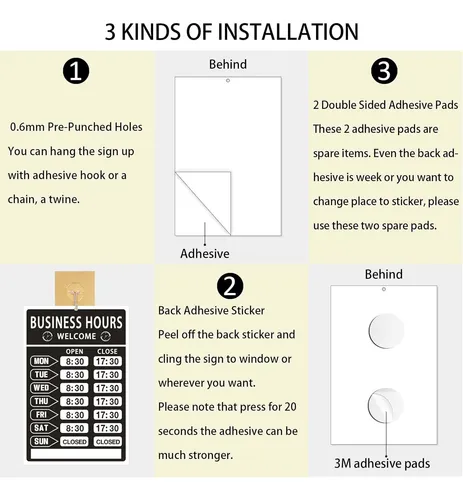 3 KINDS OF INSTALLATION

1

0.6mm Pre-Punched Holes
You can hang the sign up with adhesive hook or a chain, a twine.

Behind

Adhesive

3

2 Double Sided Adhesive Pads
These 2 adhesive pads are spare items. Even the back adhesive is week or you want to change place to sticker, please use these two spare pads.

BUSINESS HOURS
WELCOME

| | OPEN | CLOSE |
|---|---|---|
| MON | 8:30 | 17:30 |
| TUE | 8:30 | 17:30 |
| WED | 8:30 | 17:30 |
| THU | 8:30 | 17:30 |
| FRI | 8:30 | 17:30 |
| SAT | 8:30 | 17:30 |
| SUN | CLOSED | CLOSED |

2

Back Adhesive Sticker
Peel off the back sticker and cling the sign to window or wherever you want.
Please note that press for 20 seconds the adhesive can be much stronger.

Behind

3M adhesive pads